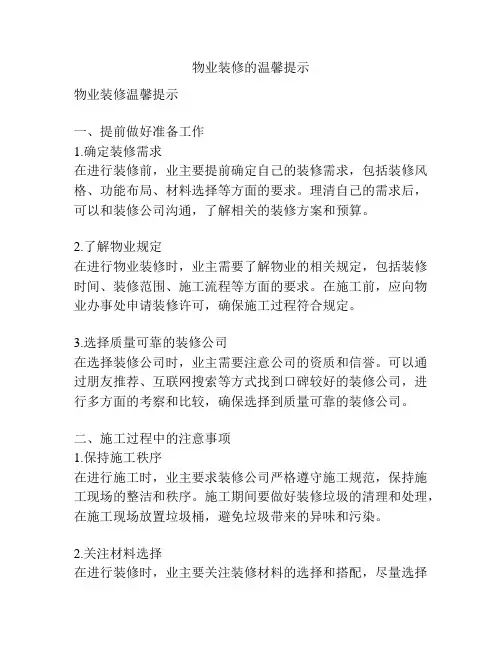 物业装修的温馨提示

物业装修温馨提示

一、提前做好准备工作
1.确定装修需求
在进行装修前，业主要提前确定自己的装修需求，包括装修风格、功能布局、材料选择等方面的要求。理清自己的需求后，可以和装修公司沟通，了解相关的装修方案和预算。

2.了解物业规定
在进行物业装修时，业主需要了解物业的相关规定，包括装修时间、装修范围、施工流程等方面的要求。在施工前，应向物业办事处申请装修许可，确保施工过程符合规定。

3.选择质量可靠的装修公司
在选择装修公司时，业主需要注意公司的资质和信誉。可以通过朋友推荐、互联网搜索等方式找到口碑较好的装修公司，进行多方面的考察和比较，确保选择到质量可靠的装修公司。

二、施工过程中的注意事项
1.保持施工秩序
在进行施工时，业主要求装修公司严格遵守施工规范，保持施工现场的整洁和秩序。施工期间要做好装修垃圾的清理和处理，在施工现场放置垃圾桶，避免垃圾带来的异味和污染。

2.关注材料选择
在进行装修时，业主要关注装修材料的选择和搭配，尽量选择